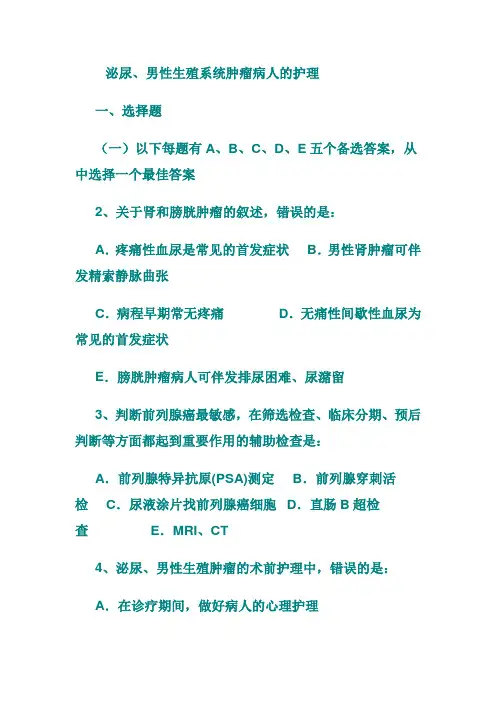 泌尿、男性生殖系统肿瘤病人的护理

一、选择题

（一）以下每题有 A、B、C、D、E 五个备选答案，从中选择一个最佳答案

2、关于肾和膀胱肿瘤的叙述，错误的是：

A．疼痛性血尿是常见的首发症状　B．男性肾肿瘤可伴发精索静脉曲张

C．病程早期常无疼痛　　　D．无痛性间歇性血尿为常见的首发症状

E．膀胱肿瘤病人可伴发排尿困难、尿潴留

3、判断前列腺癌最敏感，在筛选检查、临床分期、预后判断等方面都起到重要作用的辅助检查是：

A．前列腺特异抗原(PSA)测定　B．前列腺穿刺活检　C．尿液涂片找前列腺癌细胞　D．直肠 B 超检查　　E．MRI、CT

4、泌尿、男性生殖肿瘤的术前护理中，错误的是：

A．在诊疗期间，做好病人的心理护理